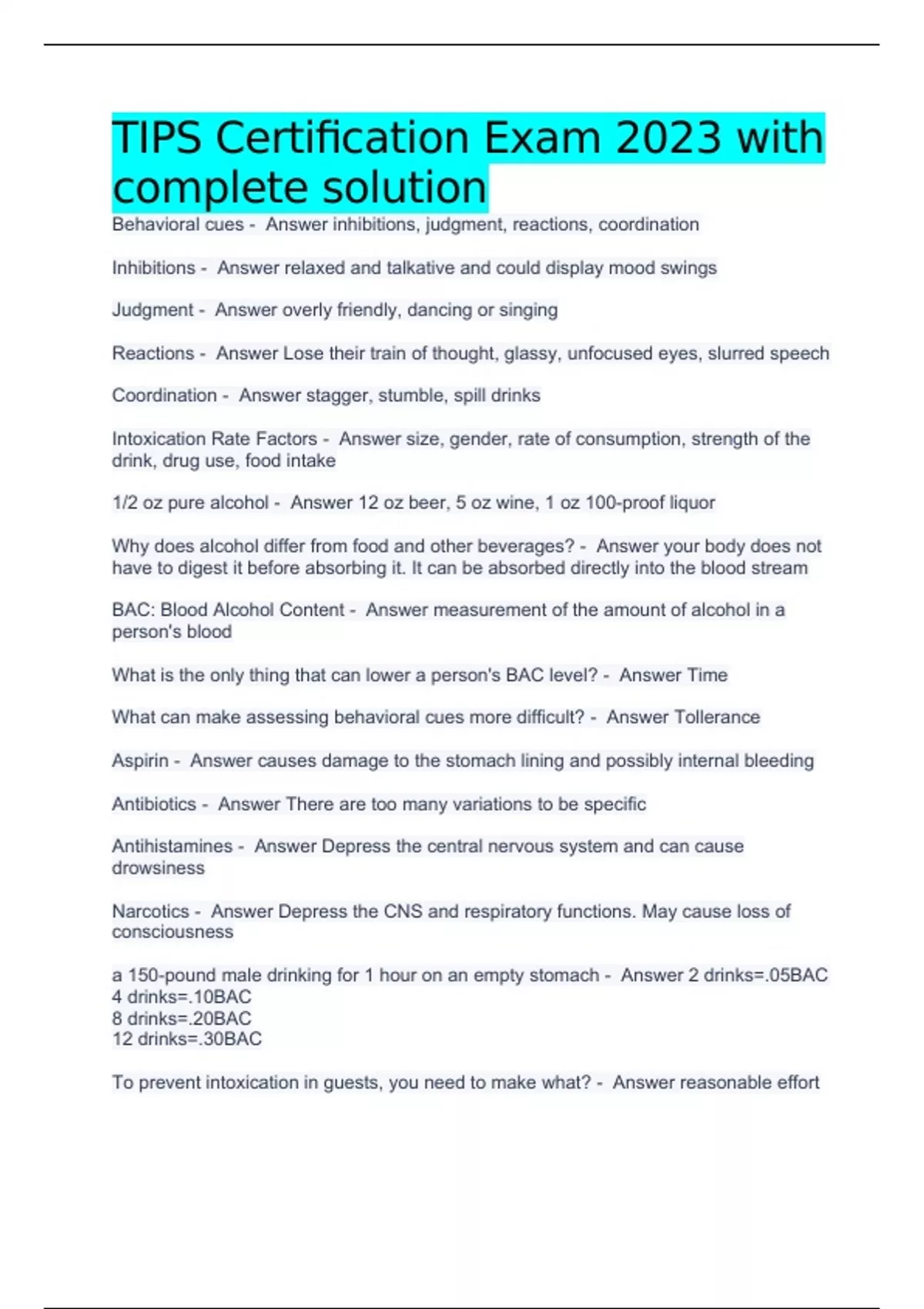 TIPS Certification Exam 2023 with complete solution

Behavioral cues - Answer inhibitions, judgment, reactions, coordination

Inhibitions - Answer relaxed and talkative and could display mood swings

Judgment - Answer overly friendly, dancing or singing

Reactions - Answer Lose their train of thought, glassy, unfocused eyes, slurred speech

Coordination - Answer stagger, stumble, spill drinks

Intoxication Rate Factors - Answer size, gender, rate of consumption, strength of the drink, drug use, food intake

1/2 oz pure alcohol - Answer 12 oz beer, 5 oz wine, 1 oz 100-proof liquor

Why does alcohol differ from food and other beverages? - Answer your body does not have to digest it before absorbing it. It can be absorbed directly into the blood stream

BAC: Blood Alcohol Content - Answer measurement of the amount of alcohol in a person's blood

What is the only thing that can lower a person's BAC level? - Answer Time

What can make assessing behavioral cues more difficult? - Answer Tollerance

Aspirin - Answer causes damage to the stomach lining and possibly internal bleeding

Antibiotics - Answer There are too many variations to be specific

Antihistamines - Answer Depress the central nervous system and can cause drowsiness

Narcotics - Answer Depress the CNS and respiratory functions. May cause loss of consciousness

a 150-pound male drinking for 1 hour on an empty stomach - Answer 2 drinks=.05BAC
4 drinks=.10BAC
8 drinks=.20BAC
12 drinks=.30BAC

To prevent intoxication in guests, you need to make what? - Answer reasonable effort